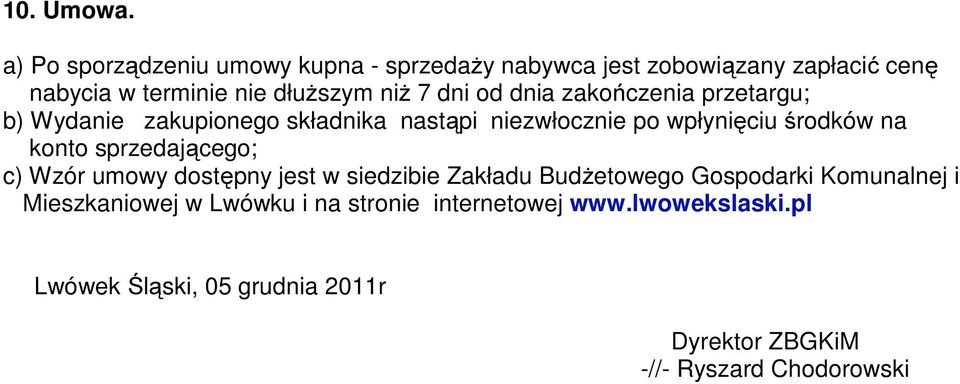 10. Umowa.

a) Po sporządzeniu umowy kupna - sprzedaży nabywca jest zobowiązany zapłacić cenę nabycia w terminie nie dłuższym niż 7 dni od dnia zakończenia przetargu;
b) Wydanie zakupionego składnika nastąpi niezwłocznie po wpłynięciu środków na konto sprzedającego;
c) Wzór umowy dostępny jest w siedzibie Zakładu Budżetowego Gospodarki Komunalnej i Mieszkaniowej w Lwówku i na stronie internetowej www.lwowekslaski.pl

Lwówek Śląski, 05 grudnia 2011r

Dyrektor ZBGKiM
-//- Ryszard Chodorowski